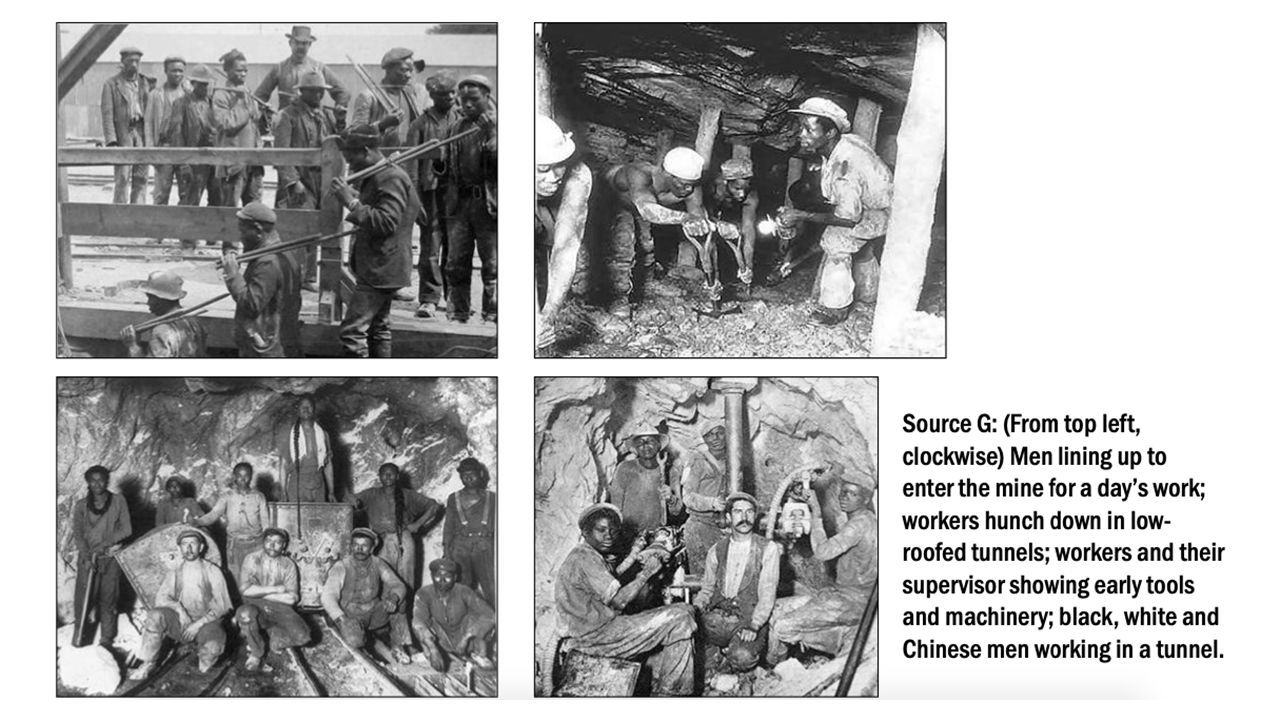 Source G: (From top left, clockwise) Men lining up to enter the mine for a day's work; workers hunch down in low-roofed tunnels; workers and their supervisor showing early tools and machinery; black, white and Chinese men working in a tunnel.